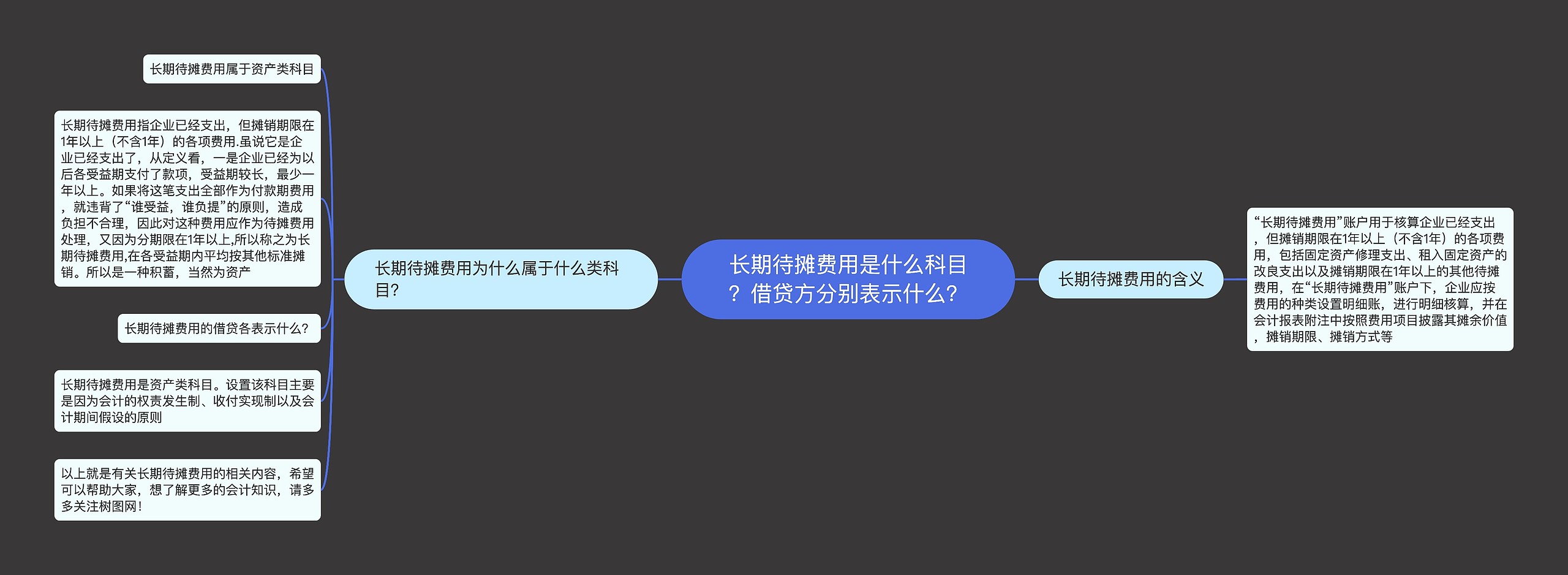 长期待摊费用是什么科目？借贷方分别表示什么？

长期待摊费用为什么属于什么类科目？

长期待摊费用属于资产类科目

长期待摊费用指企业已经支出，但摊销期限在1年以上（不含1年）的各项费用.虽说它是企业已经支出了，从定义看，一是企业已经为以后各受益期支付了款项，受益期较长，最少一年以上。如果将这笔支出全部作为付款期费用，就违背了“谁受益，谁负提”的原则，造成负担不合理，因此对这种费用应作为待摊费用处理，又因为分期限在1年以上,所以称之为长期待摊费用,在各受益期内平均按其他标准摊销。所以是一种积蓄，当然为资产

长期待摊费用的借贷各表示什么？

长期待摊费用是资产类科目。设置该科目主要是因为会计的权责发生制、收付实现制以及会计期间假设的原则

以上就是有关长期待摊费用的相关内容，希望可以帮助大家，想了解更多的会计知识，请多多关注树图网！

长期待摊费用的含义

“长期待摊费用”账户用于核算企业已经支出，但摊销期限在1年以上（不含1年）的各项费用，包括固定资产修理支出、租入固定资产的改良支出以及摊销期限在1年以上的其他待摊费用，在“长期待摊费用”账户下，企业应按费用的种类设置明细账，进行明细核算，并在会计报表附注中按照费用项目披露其摊余价值，摊销期限、摊销方式等